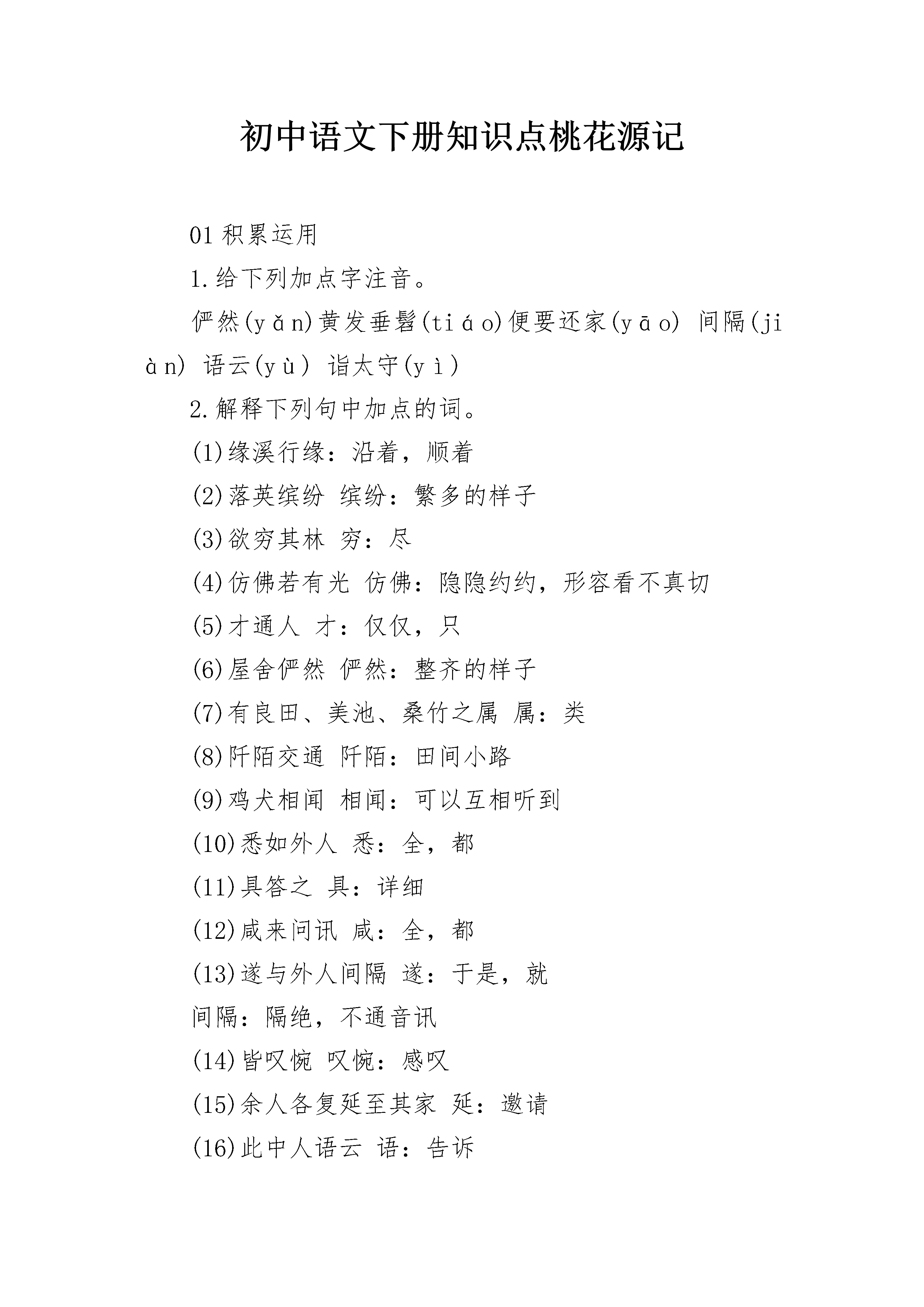 初中语文下册知识点桃花源记

01 积累运用

1.给下列加点字注音。

俨然(yǎn)黄发垂髫(tiáo)便要还家(yāo) 间隔(jiàn) 语云(yù) 诣太守(yì)

2.解释下列句中加点的词。

(1)缘溪行缘：沿着，顺着

(2)落英缤纷 缤纷：繁多的样子

(3)欲穷其林 穷：尽

(4)仿佛若有光 仿佛：隐隐约约，形容看不真切

(5)才通人 才：仅仅，只

(6)屋舍俨然 俨然：整齐的样子

(7)有良田、美池、桑竹之属 属：类

(8)阡陌交通 阡陌：田间小路

(9)鸡犬相闻 相闻：可以互相听到

(10)悉如外人 悉：全，都

(11)具答之 具：详细

(12)咸来问讯 咸：全，都

(13)遂与外人间隔 遂：于是，就

间隔：隔绝，不通音讯

(14)皆叹惋 叹惋：感叹

(15)余人各复延至其家 延：邀请

(16)此中人语云 语：告诉